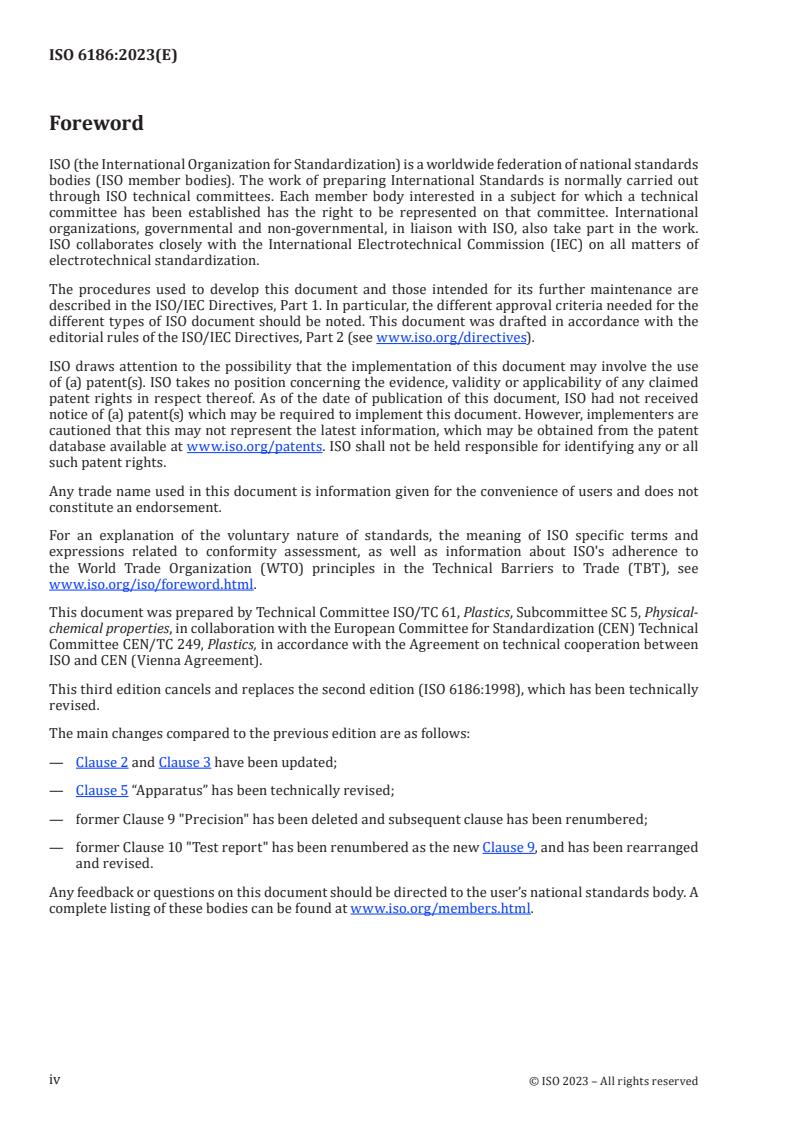 ISO 6186:2023(E)

Foreword

ISO (the International Organization for Standardization) is a worldwide federation of national standards bodies (ISO member bodies). The work of preparing International Standards is normally carried out through ISO technical committees. Each member body interested in a subject for which a technical committee has been established has the right to be represented on that committee. International organizations, governmental and non-governmental, in liaison with ISO, also take part in the work. ISO collaborates closely with the International Electrotechnical Commission (IEC) on all matters of electrotechnical standardization.

The procedures used to develop this document and those intended for its further maintenance are described in the ISO/IEC Directives, Part 1. In particular, the different approval criteria needed for the different types of ISO document should be noted. This document was drafted in accordance with the editorial rules of the ISO/IEC Directives, Part 2 (see www.iso.org/directives).

ISO draws attention to the possibility that the implementation of this document may involve the use of (a) patent(s). ISO takes no position concerning the evidence, validity or applicability of any claimed patent rights in respect thereof. As of the date of publication of this document, ISO had not received notice of (a) patent(s) which may be required to implement this document. However, implementers are cautioned that this may not represent the latest information, which may be obtained from the patent database available at www.iso.org/patents. ISO shall not be held responsible for identifying any or all such patent rights.

Any trade name used in this document is information given for the convenience of users and does not constitute an endorsement.

For an explanation of the voluntary nature of standards, the meaning of ISO specific terms and expressions related to conformity assessment, as well as information about ISO's adherence to the World Trade Organization (WTO) principles in the Technical Barriers to Trade (TBT), see www.iso.org/iso/foreword.html.

This document was prepared by Technical Committee ISO/TC 61, Plastics, Subcommittee SC 5, Physical-chemical properties, in collaboration with the European Committee for Standardization (CEN) Technical Committee CEN/TC 249, Plastics, in accordance with the Agreement on technical cooperation between ISO and CEN (Vienna Agreement).

This third edition cancels and replaces the second edition (ISO 6186:1998), which has been technically revised.

The main changes compared to the previous edition are as follows:

— Clause 2 and Clause 3 have been updated;

— Clause 5 “Apparatus” has been technically revised;

— former Clause 9 "Precision" has been deleted and subsequent clause has been renumbered;

— former Clause 10 "Test report" has been renumbered as the new Clause 9, and has been rearranged and revised.

Any feedback or questions on this document should be directed to the user’s national standards body. A complete listing of these bodies can be found at www.iso.org/members.html.

iv

© ISO 2023 – All rights reserved